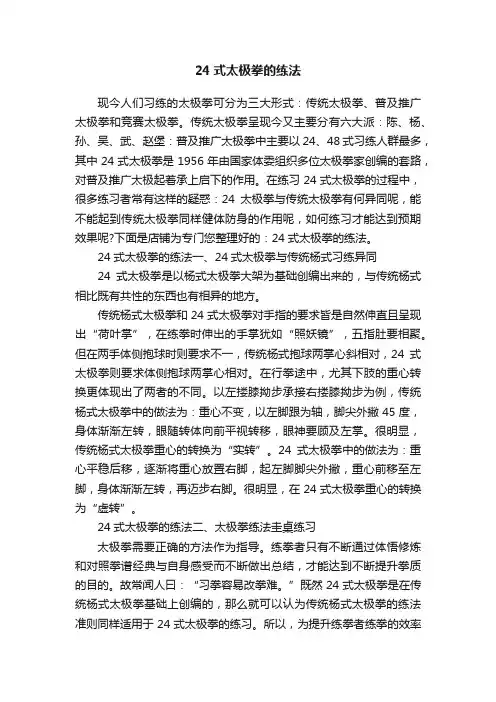 24 式太极拳的练法

现今人们习练的太极拳可分为三大形式：传统太极拳、普及推广太极拳和竞赛太极拳。传统太极拳呈现今又主要分有六大派：陈、杨、孙、吴、武、赵堡；普及推广太极拳中主要以 24、48 式习练人群最多，其中 24 式太极拳是 1956 年由国家体委组织多位太极拳家创编的套路，对普及推广太极起着承上启下的作用。在练习 24 式太极拳的过程中，很多练习者常有这样的疑惑：24 太极拳与传统太极拳有何异同呢，能不能起到传统太极拳同样健体防身的作用呢，如何练习才能达到预期效果呢?下面是店铺为专门您整理好的：24 式太极拳的练法。

24 式太极拳的练法一、24 式太极拳与传统杨式习练异同

24 式太极拳是以杨式太极拳大架为基础创编出来的，与传统杨式相比既有共性的东西也有相异的地方。

传统杨式太极拳和 24 式太极拳对手指的要求皆是自然伸直且呈现出“荷叶掌”，在练拳时伸出的手掌犹如“照妖镜”，五指肚要相聚。但在两手体侧抱球时则要求不一，传统杨式抱球两掌心斜相对，24 式太极拳则要求体侧抱球两掌心相对。在行拳途中，尤其下肢的重心转换更体现出了两者的不同。以左搂膝拗步承接右搂膝拗步为例，传统杨式太极拳中的做法为：重心不变，以左脚跟为轴，脚尖外撇 45 度，身体渐渐左转，眼随转体向前平视转移，眼神要顾及左掌。很明显，传统杨式太极拳重心的转换为“实转”。24 式太极拳中的做法为：重心平稳后移，逐渐将重心放置右脚，起左脚脚尖外撇，重心前移至左脚，身体渐渐左转，再迈步右脚。很明显，在 24 式太极拳重心的转换为“虚转”。

24 式太极拳的练法二、太极拳练法圭臬练习

太极拳需要正确的方法作为指导。练拳者只有不断通过体悟修炼和对照拳谱经典与自身感受而不断做出总结，才能达到不断提升拳质的目的。故常闻人曰：“习拳容易改拳难。”既然 24 式太极拳是在传统杨式太极拳基础上创编的，那么就可以认为传统杨式太极拳的练法准则同样适用于 24 式太极拳的练习。所以，为提升练拳者练拳的效率